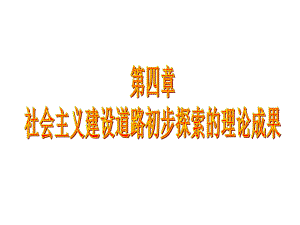 第四章
社会主义建设道路初步探索的理论成果